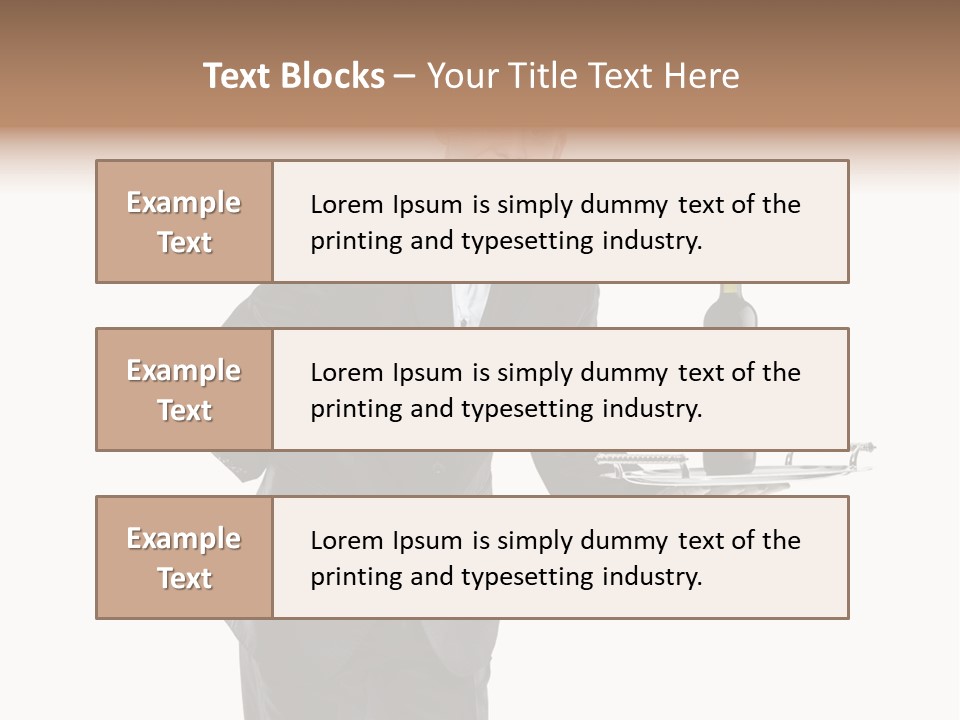 Text Blocks – Your Title Text Here

Example Text

Lorem Ipsum is simply dummy text of the printing and typesetting industry.

Example Text

Lorem Ipsum is simply dummy text of the printing and typesetting industry.

Example Text

Lorem Ipsum is simply dummy text of the printing and typesetting industry.